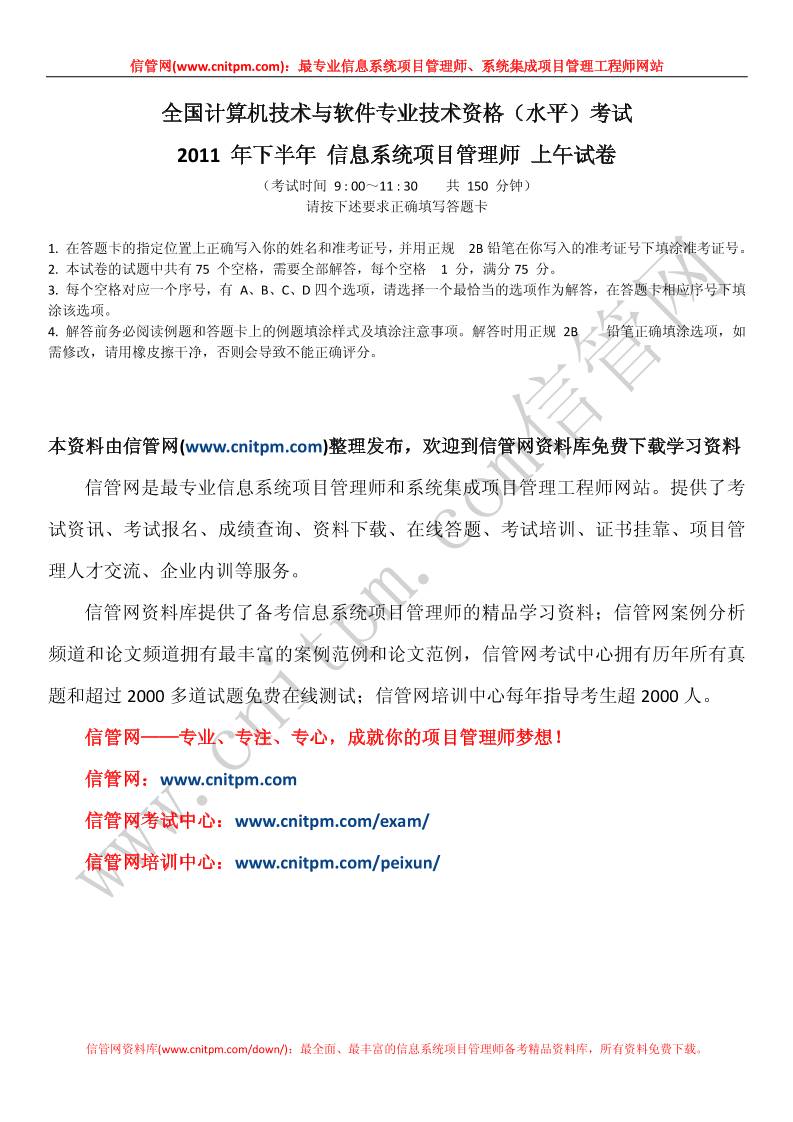 信管网(www.cnitpm.com)：最专业信息系统项目管理师、系统集成项目管理工程师网站

全国计算机技术与软件专业技术资格（水平）考试

2011 年下半年 信息系统项目管理师 上午试卷

（考试时间 9 : 00～11 : 30 共 150 分钟）

请按下述要求正确填写答题卡

1. 在答题卡的指定位置上正确写入你的姓名和准考证号，并用正规 2B 铅笔在你写入的准考证号下填涂准考证号。
2. 本试卷的试题中共有 75 个空格，需要全部解答，每个空格 1 分，满分 75 分。
3. 每个空格对应一个序号，有 A、B、C、D 四个选项，请选择一个最恰当的选项作为解答，在答题卡相应序号下填涂该选项。
4. 解答前务必阅读例题和答题卡上的例题填涂样式及填涂注意事项。解答时用正规 2B 铅笔正确填涂选项，如需修改，请用橡皮擦干净，否则会导致不能正确评分。

本资料由信管网(www.cnitpm.com)整理发布，欢迎到信管网资料库免费下载学习资料

信管网是最专业信息系统项目管理师和系统集成项目管理工程师网站。提供了考试资讯、考试报名、成绩查询、资料下载、在线答题、考试培训、证书挂靠、项目管理人才交流、企业内训等服务。

信管网资料库提供了备考信息系统项目管理师的精品学习资料；信管网案例分析频道和论文频道拥有最丰富的案例范例和论文范例，信管网考试中心拥有历年所有真题和超过 2000 多道试题免费在线测试；信管网培训中心每年指导考生超 2000 人。

信管网——专业、专注、专心，成就你的项目管理师梦想！

信管网：www.cnitpm.com

信管网考试中心：www.cnitpm.com/exam/

信管网培训中心：www.cnitpm.com/peixun/

www.cnitpm.com信管网

信管网资料库(www.cnitpm.com/down/)：最全面、最丰富的信息系统项目管理师备考精品资料库，所有资料免费下载。